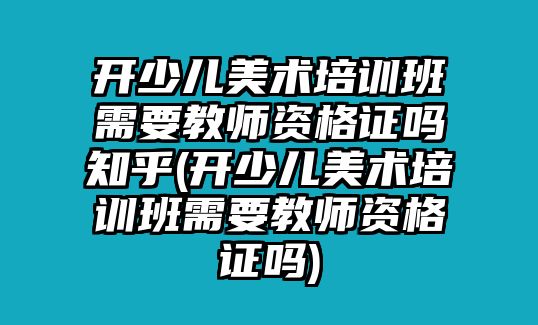 开少儿美术培训班需要教师资格证吗知乎(开少儿美术培训班需要教师资格证吗)